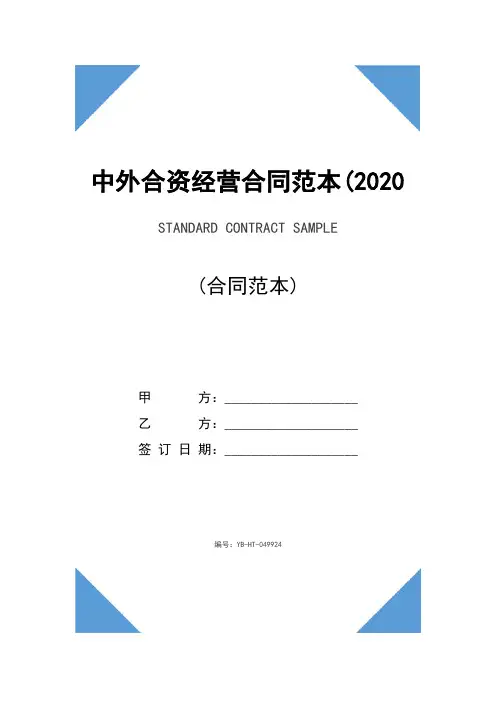 中外合资经营合同范本(2020

STANDARD CONTRACT SAMPLE

(合同范本)

甲　　方：____________________

乙　　方：____________________

签订日期：____________________

编号：YB-HT-049924